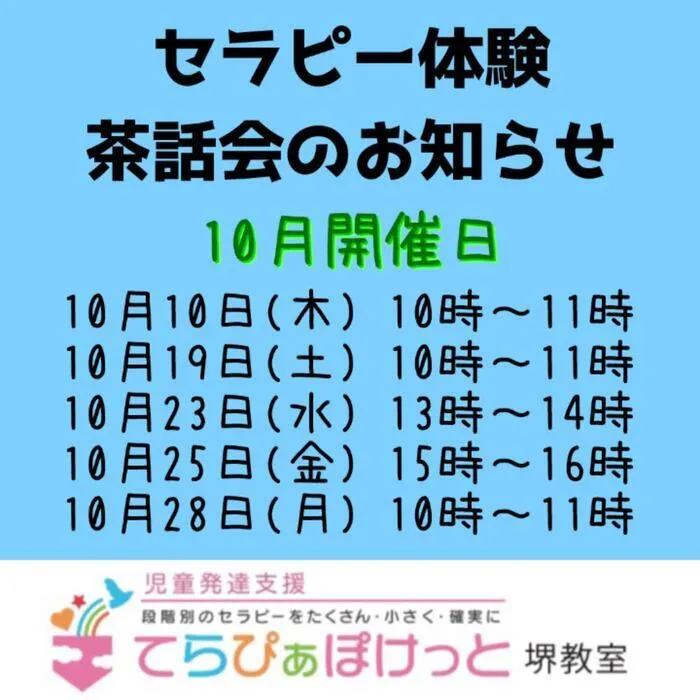 セラピー体験
茶話会のお知らせ

10月開催日

10月10日(木) 10時～11時
10月19日(土) 10時～11時
10月23日(水) 13時～14時
10月25日(金) 15時～16時
10月28日(月) 10時～11時

児童発達支援
段階別のセラピーをたくさん・小さく・確実に
てらぴぁぽけっと 堺教室